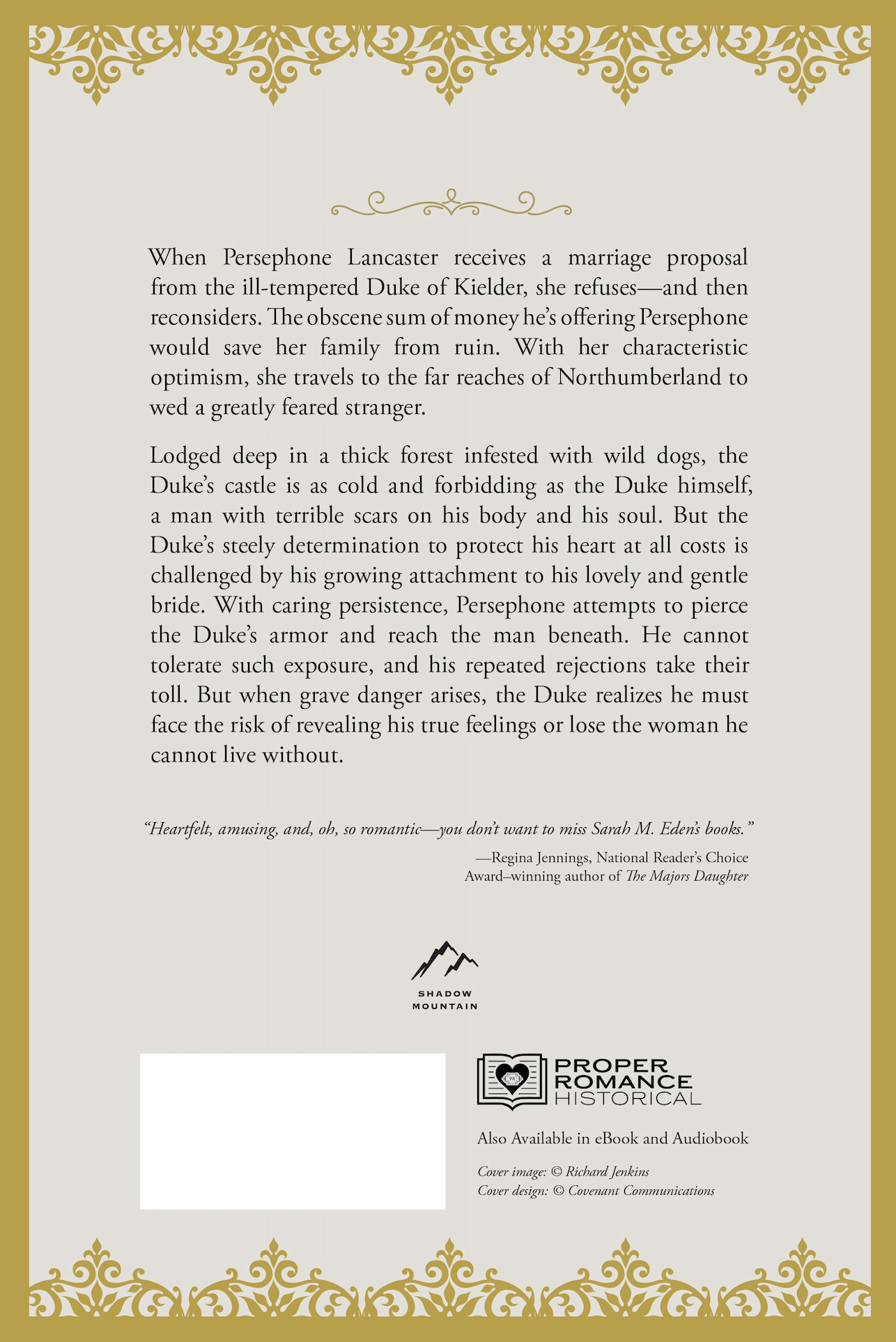 When Persephone Lancaster receives a marriage proposal from the ill-tempered Duke of Kielder, she refuses—and then reconsiders. The obscene sum of money he's offering Persephone would save her family from ruin. With her characteristic optimism, she travels to the far reaches of Northumberland to wed a greatly feared stranger.

Lodged deep in a thick forest infested with wild dogs, the Duke's castle is as cold and forbidding as the Duke himself, a man with terrible scars on his body and his soul. But the Duke's steely determination to protect his heart at all costs is challenged by his growing attachment to his lovely and gentle bride. With caring persistence, Persephone attempts to pierce the Duke's armor and reach the man beneath. He cannot tolerate such exposure, and his repeated rejections take their toll. But when grave danger arises, the Duke realizes he must face the risk of revealing his true feelings or lose the woman he cannot live without.

"Heartfelt, amusing, and, oh, so romantic—you don't want to miss Sarah M. Eden's books."

—Regina Jennings, National Reader's Choice Award–winning author of The Majors Daughter

SHADOW MOUNTAIN

PR

PROPER ROMANCE HISTORICAL

Also Available in eBook and Audiobook

Cover image: © Richard Jenkins
Cover design: © Covenant Communications